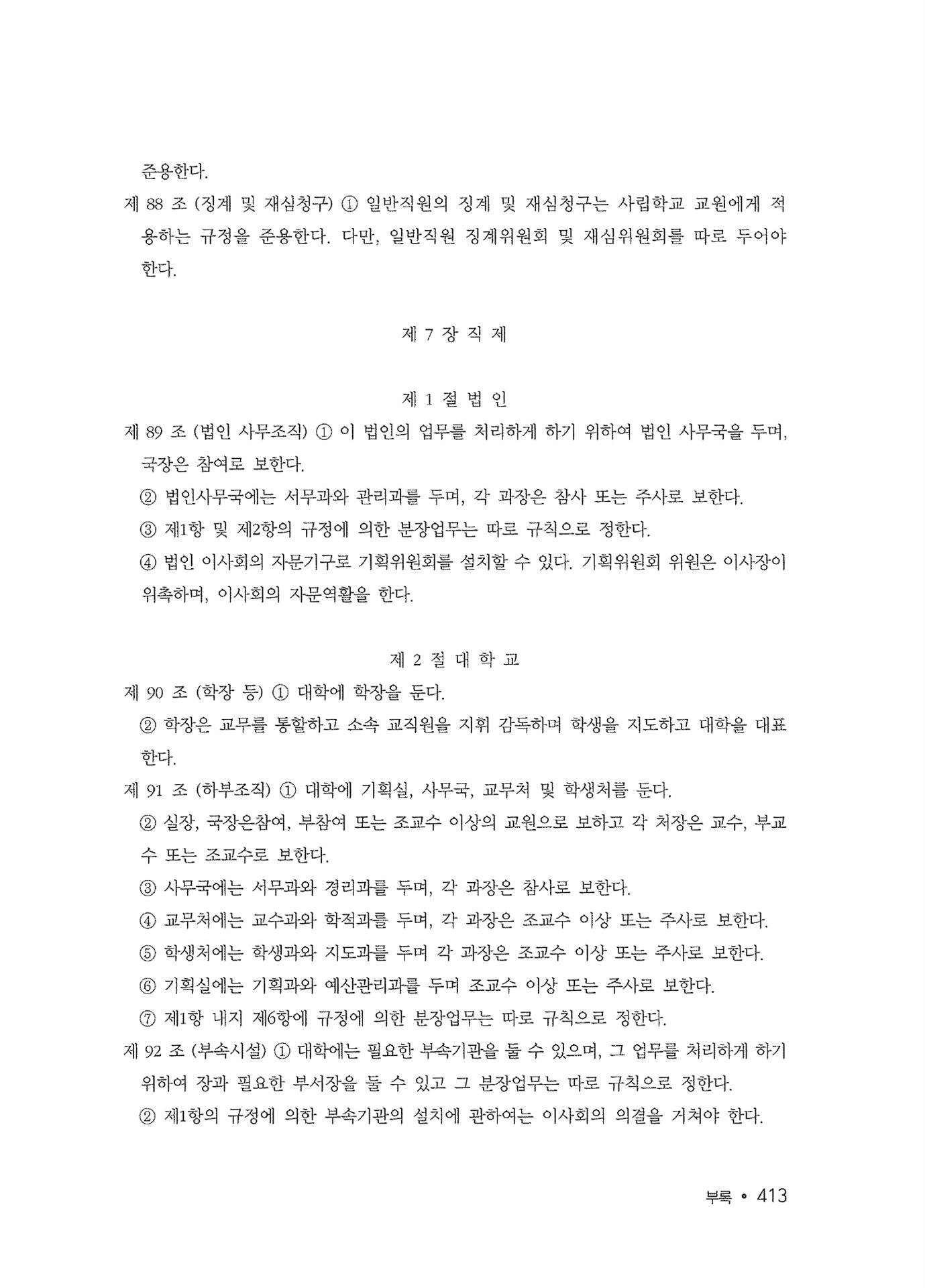 준용한다.

제 88 조 (징계 및 재심청구) ① 일반직원의 징계 및 재심청구는 사립학교 교원에게 적용하는 규정을 준용한다. 다만, 일반직원 징계위원회 및 재심위원회를 따로 두어야 한다.

제 7 장 직 제

제 1 절 법 인

제 89 조 (법인 사무조직) ① 이 법인의 업무를 처리하게 하기 위하여 법인 사무국을 두며, 국장은 참여로 보한다.

② 법인사무국에는 서무과와 관리과를 두며, 각 과장은 참사 또는 주사로 보한다.

③ 제1항 및 제2항의 규정에 의한 분장업무는 따로 규칙으로 정한다.

④ 법인 이사회의 자문기구로 기획위원회를 설치할 수 있다. 기획위원회 위원은 이사장이 위촉하며, 이사회의 자문역활을 한다.

제 2 절 대 학 교

제 90 조 (학장 등) ① 대학에 학장을 둔다.

② 학장은 교무를 통할하고 소속 교직원을 지휘 감독하며 학생을 지도하고 대학을 대표한다.

제 91 조 (하부조직) ① 대학에 기획실, 사무국, 교무처 및 학생처를 둔다.

② 실장, 국장은참여, 부참여 또는 조교수 이상의 교원으로 보하고 각 처장은 교수, 부교수 또는 조교수로 보한다.

③ 사무국에는 서무과와 경리과를 두며, 각 과장은 참사로 보한다.

④ 교무처에는 교수과와 학적과를 두며, 각 과장은 조교수 이상 또는 주사로 보한다.

⑤ 학생처에는 학생과와 지도과를 두며 각 과장은 조교수 이상 또는 주사로 보한다.

⑥ 기획실에는 기획과와 예산관리과를 두며 조교수 이상 또는 주사로 보한다.

⑦ 제1항 내지 제6항에 규정에 의한 분장업무는 따로 규칙으로 정한다.

제 92 조 (부속시설) ① 대학에는 필요한 부속기관을 둘 수 있으며, 그 업무를 처리하게 하기 위하여 장과 필요한 부서장을 둘 수 있고 그 분장업무는 따로 규칙으로 정한다.

② 제1항의 규정에 의한 부속기관의 설치에 관하여는 이사회의 의결을 거쳐야 한다.

부록 • 413